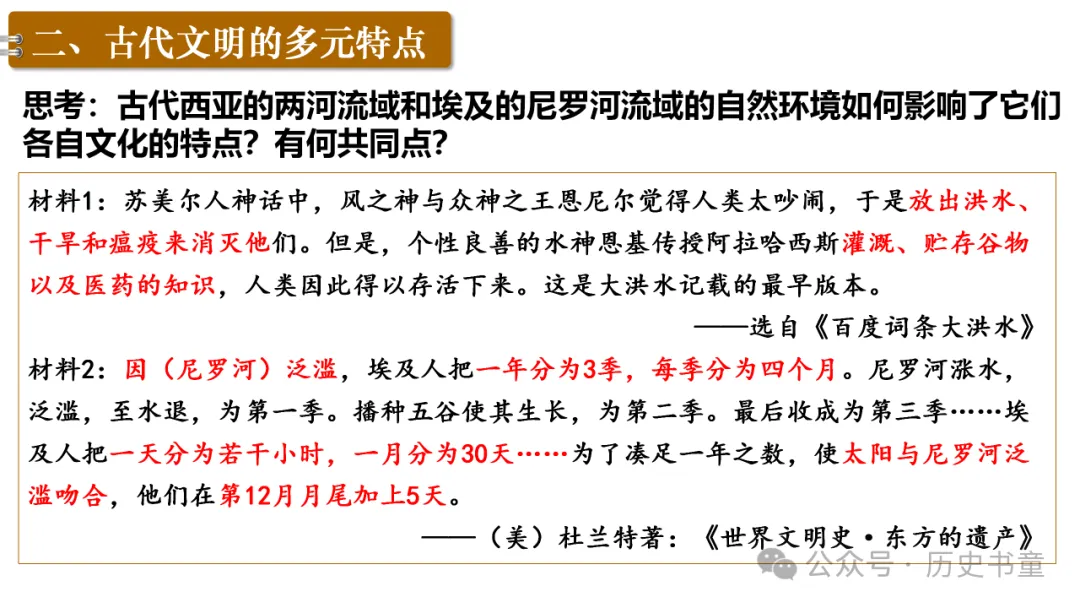 二、古代文明的多元特点

思考：古代西亚的两河流域和埃及的尼罗河流域的自然环境如何影响了它们各自文化的特点？有何共同点？

材料1：苏美尔人神话中，风之神与众神之王恩尼尔觉得人类太吵闹，于是放出洪水、干旱和瘟疫来消灭他们。但是，个性良善的水神恩基传授阿拉哈西斯灌溉、贮存谷物以及医药的知识，人类因此得以存活下来。这是大洪水记载的最早版本。

——选自《百度词条大洪水》

材料2：因（尼罗河）泛滥，埃及人把一年分为3季，每季分为四个月。尼罗河涨水，泛滥，至水退，为第一季。播种五谷使其生长，为第二季。最后收成为第三季……埃及人把一天分为若干小时，一月分为30天……为了凑足一年之数，使太阳与尼罗河泛滥吻合，他们在第12月月尾加上5天。

——（美）杜兰特著：《世界文明史·东方的遗产》

公众号·历史书童